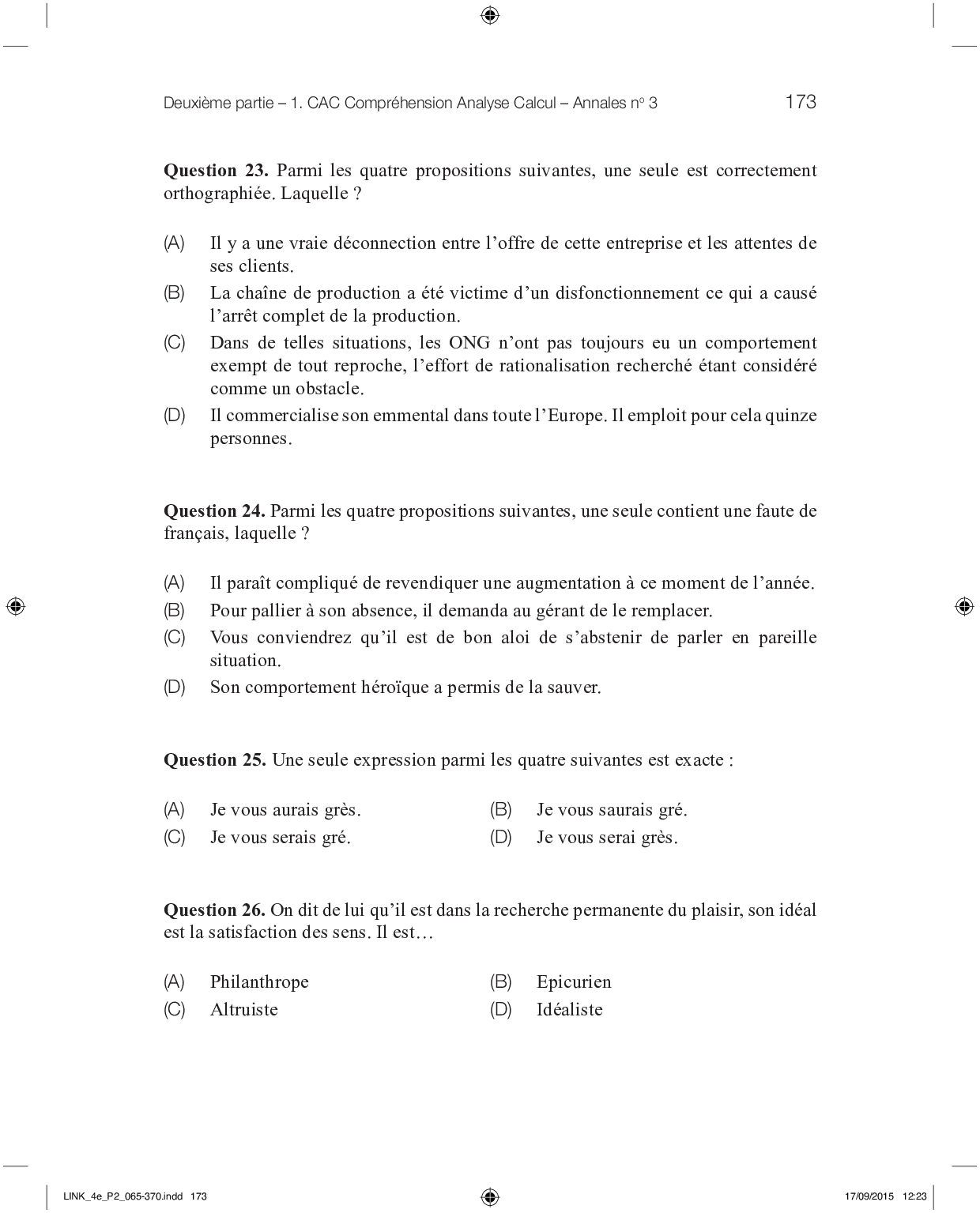 Deuxième partie – 1. CAC Compréhension Analyse Calcul – Annales n° 3 173

**Question 23.** Parmi les quatre propositions suivantes, une seule est correctement orthographiée. Laquelle ?

(A) Il y a une vraie déconnection entre l'offre de cette entreprise et les attentes de ses clients.
(B) La chaîne de production a été victime d'un disfonctionnement ce qui a causé l'arrêt complet de la production.
(C) Dans de telles situations, les ONG n'ont pas toujours eu un comportement exempt de tout reproche, l'effort de rationalisation recherché étant considéré comme un obstacle.
(D) Il commercialise son emmental dans toute l'Europe. Il emploit pour cela quinze personnes.

**Question 24.** Parmi les quatre propositions suivantes, une seule contient une faute de français, laquelle ?

(A) Il paraît compliqué de revendiquer une augmentation à ce moment de l'année.
(B) Pour pallier à son absence, il demanda au gérant de le remplacer.
(C) Vous conviendrez qu'il est de bon aloi de s'abstenir de parler en pareille situation.
(D) Son comportement héroïque a permis de la sauver.

**Question 25.** Une seule expression parmi les quatre suivantes est exacte :

(A) Je vous aurais grès.
(B) Je vous saurais gré.
(C) Je vous serais gré.
(D) Je vous serai grès.

**Question 26.** On dit de lui qu'il est dans la recherche permanente du plaisir, son idéal est la satisfaction des sens. Il est…

(A) Philanthrope
(B) Epicurien
(C) Altruiste
(D) Idéaliste

LINK_4e_P2_065-370.indd 173 17/09/2015 12:23